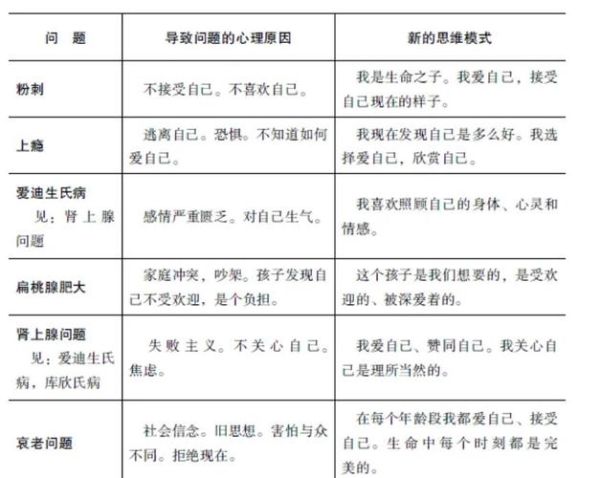 | 问　题 | 导致问题的心理原因 | 新的思维模式 |
|---|---|---|
| 粉刺 | 不接受自己。不喜欢自己。 | 我是生命之子。我爱自己，接受自己现在的样子。 |
| 上瘾 | 逃离自己。恐惧。不知道如何爱自己。 | 我现在发现自己是多么好。我选择爱自己，欣赏自己。 |
| 爱迪生氏病 见：肾上腺问题 | 感情严重匮乏。对自己生气。 | 我喜欢照顾自己的身体、心灵和情感。 |
| 扁桃腺肥大 | 家庭冲突，吵架。孩子发现自己不受欢迎，是个负担。 | 这个孩子是我们想要的，是受欢迎的、被深爱着的。 |
| 肾上腺问题 见：爱迪生氏病，库欣氏病 | 失败主义。不关心自己。焦虑。 | 我爱自己、赞同自己。我关心自己是理所当然的。 |
| 衰老问题 | 社会信念。旧思想。害怕与众不同。拒绝现在。 | 在每个年龄段我都爱自己、接受自己。生命中每个时刻都是完美的。 |